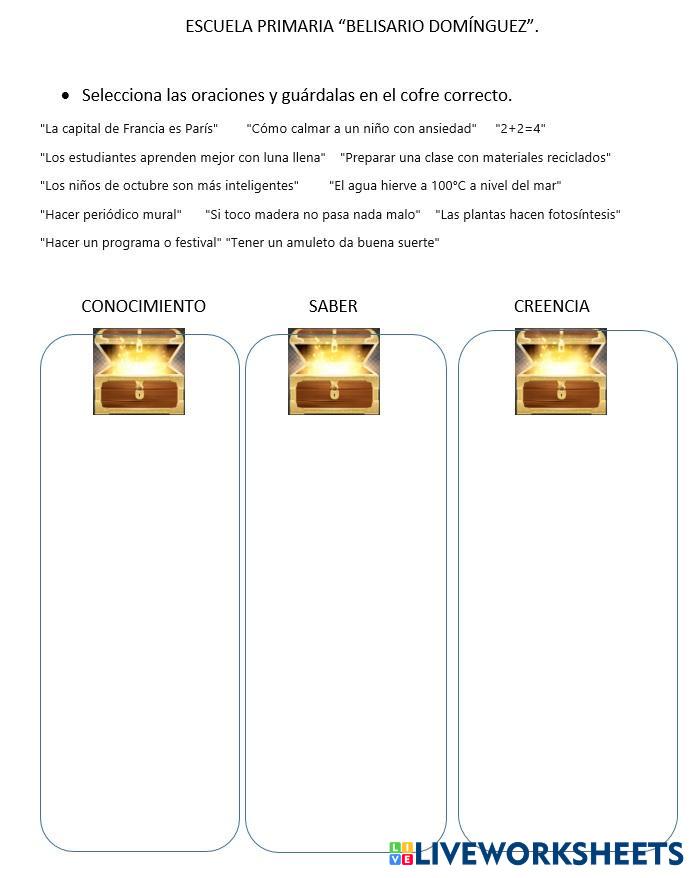 ESCUELA PRIMARIA “BELISARIO DOMÍNGUEZ”.

• Selecciona las oraciones y guárdalas en el cofre correcto.

"La capital de Francia es París" "Cómo calmar a un niño con ansiedad" "2+2=4"

"Los estudiantes aprenden mejor con luna llena" "Preparar una clase con materiales reciclados"

"Los niños de octubre son más inteligentes" "El agua hierve a 100°C a nivel del mar"

"Hacer periódico mural" "Si toco madera no pasa nada malo" "Las plantas hacen fotosíntesis"

"Hacer un programa o festival" "Tener un amuleto da buena suerte"

CONOCIMIENTO

SABER

CREENCIA

LIVEWORKSHEETS